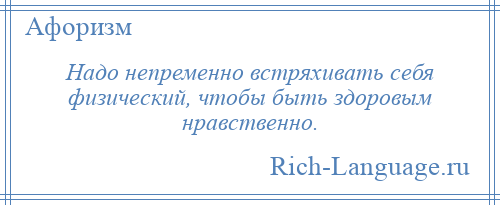 Афоризм

Надо непременно встряхивать себя физический, чтобы быть здоровым нравственно.

Rich-Language.ru